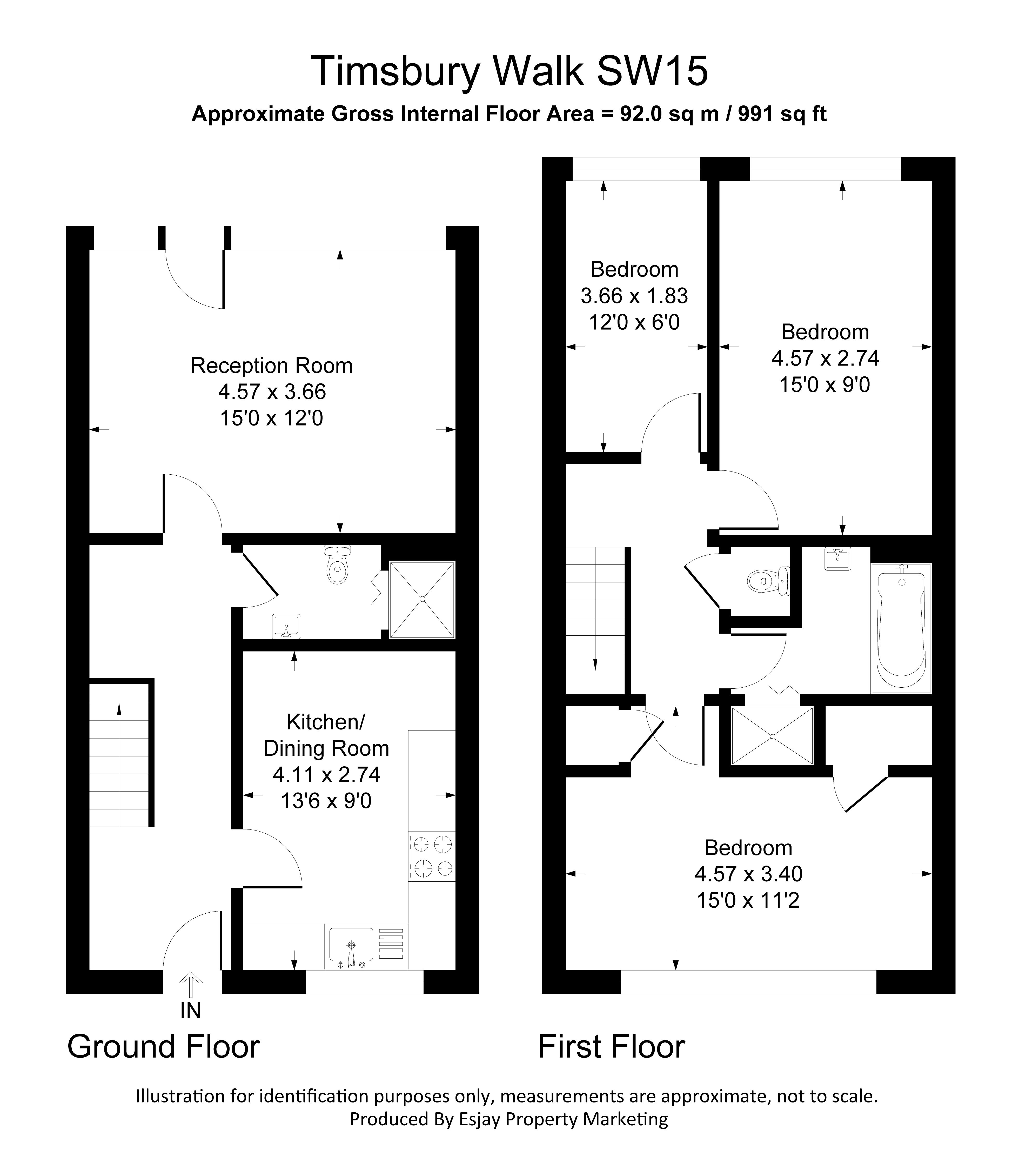 Timsbury Walk SW15
Approximate Gross Internal Floor Area = 92.0 sq m / 991 sq ft

Reception Room
4.57 x 3.66
15'0 x 12'0

Kitchen/
Dining Room
4.11 x 2.74
13'6 x 9'0

IN

Ground Floor

Bedroom
3.66 x 1.83
12'0 x 6'0

Bedroom
4.57 x 2.74
15'0 x 9'0

Bedroom
4.57 x 3.40
15'0 x 11'2

First Floor

Illustration for identification purposes only, measurements are approximate, not to scale.
Produced By Esjay Property Marketing